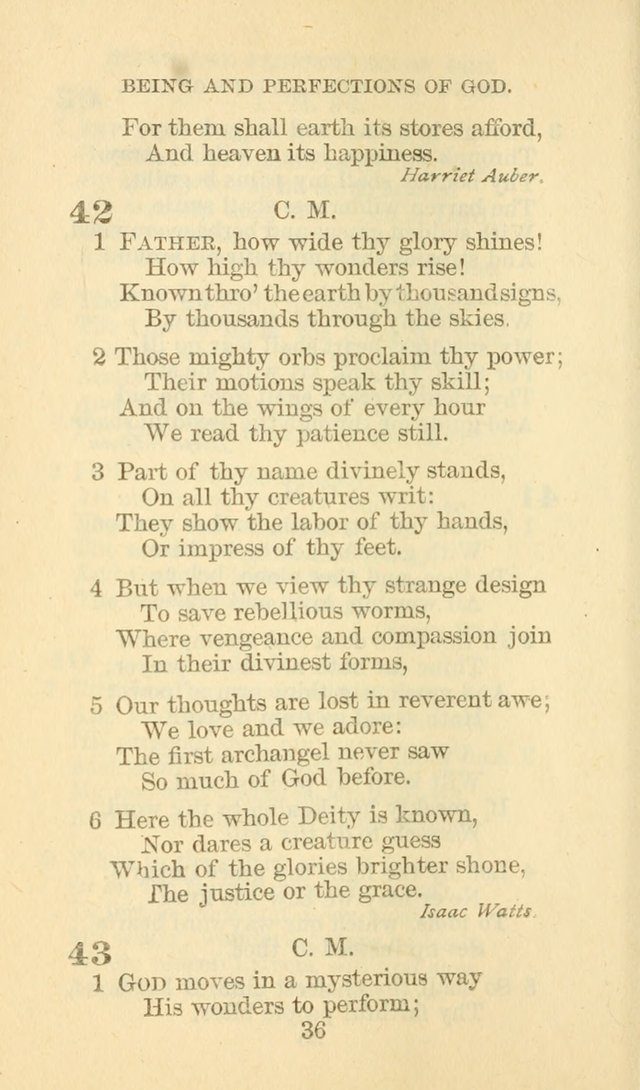 BEING AND PERFECTIONS OF GOD.

For them shall earth its stores afford,
And heaven its happiness.

Harriet Auber.

42 C. M.

1 FATHER, how wide thy glory shines!
How high thy wonders rise!
Known thro' the earth by thousand signs,
By thousands through the skies.

2 Those mighty orbs proclaim thy power;
Their motions speak thy skill;
And on the wings of every hour
We read thy patience still.

3 Part of thy name divinely stands,
On all thy creatures writ:
They show the labor of thy hands,
Or impress of thy feet.

4 But when we view thy strange design
To save rebellious worms,
Where vengeance and compassion join
In their divinest forms,

5 Our thoughts are lost in reverent awe;
We love and we adore:
The first archangel never saw
So much of God before.

6 Here the whole Deity is known,
Nor dares a creature guess
Which of the glories brighter shone,
The justice or the grace.

Isaac Watts.

43 C. M.

1 GOD moves in a mysterious way
His wonders to perform;

36